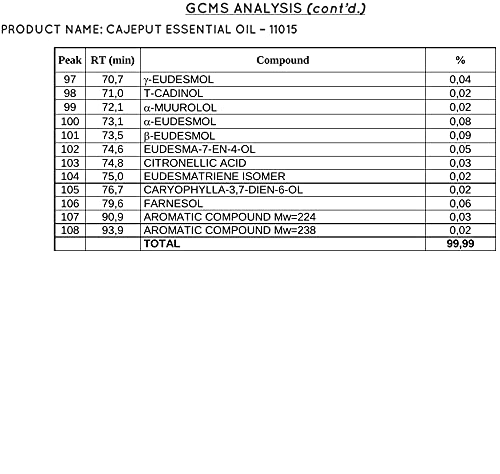 GCMS ANALYSIS (cont'd.)

PRODUCT NAME: CAJEPUT ESSENTIAL OIL - 11015

| Peak | RT (min) | Compound | % |
|---|---|---|---|
| 97 | 70,7 | γ-EUDESMOL | 0,04 |
| 98 | 71,0 | T-CADINOL | 0,02 |
| 99 | 72,1 | α-MUUROLOL | 0,02 |
| 100 | 73,1 | α-EUDESMOL | 0,08 |
| 101 | 73,5 | β-EUDESMOL | 0,09 |
| 102 | 74,6 | EUDESMA-7-EN-4-OL | 0,05 |
| 103 | 74,8 | CITRONELLIC ACID | 0,03 |
| 104 | 75,0 | EUDESMATRIENE ISOMER | 0,02 |
| 105 | 76,7 | CARYOPHYLLA-3,7-DIEN-6-OL | 0,02 |
| 106 | 79,6 | FARNESOL | 0,06 |
| 107 | 90,9 | AROMATIC COMPOUND Mw=224 | 0,03 |
| 108 | 93,9 | AROMATIC COMPOUND Mw=238 | 0,02 |
| | | TOTAL | 99,99 |